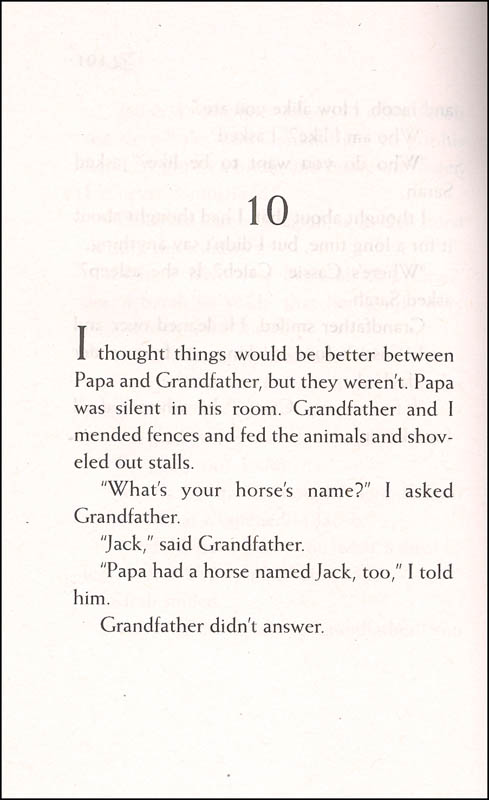 10

I thought things would be better between Papa and Grandfather, but they weren't. Papa was silent in his room. Grandfather and I mended fences and fed the animals and shoveled out stalls.

"What's your horse's name?" I asked Grandfather.

"Jack," said Grandfather.

"Papa had a horse named Jack, too," I told him.

Grandfather didn't answer.